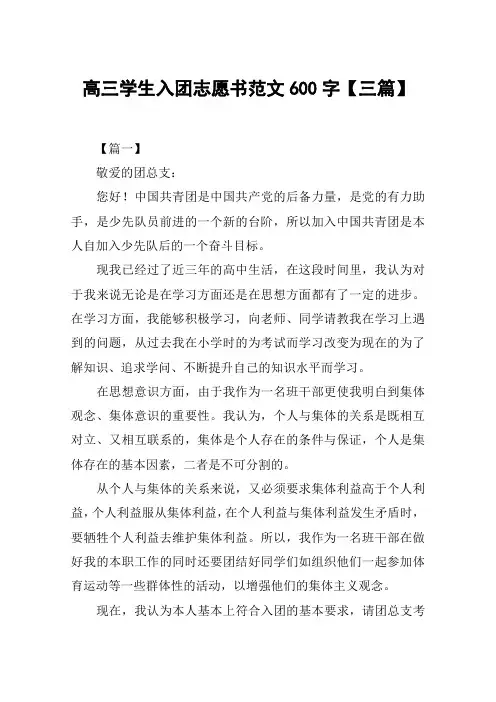 高三学生入团志愿书范文 600 字【三篇】

【篇一】

敬爱的团总支：

您好！中国共青团是中国共产党的后备力量，是党的有力助手，是少先队员前进的一个新的台阶，所以加入中国共青团是本人自加入少先队后的一个奋斗目标。

现我已经过了近三年的高中生活，在这段时间里，我认为对于我来说无论是在学习方面还是在思想方面都有了一定的进步。在学习方面，我能够积极学习，向老师、同学请教我在学习上遇到的问题，从过去我在小学时的为考试而学习改变为现在的为了解知识、追求学问、不断提升自己的知识水平而学习。

在思想意识方面，由于我作为一名班干部更使我明白到集体观念、集体意识的重要性。我认为，个人与集体的关系是既相互对立、又相互联系的，集体是个人存在的条件与保证，个人是集体存在的基本因素，二者是不可分割的。

从个人与集体的关系来说，又必须要求集体利益高于个人利益，个人利益服从集体利益，在个人利益与集体利益发生矛盾时，要牺牲个人利益去维护集体利益。所以，我作为一名班干部在做好我的本职工作的同时还要团结好同学们如组织他们一起参加体育运动等一些群体性的活动，以增强他们的集体主义观念。

现在，我认为本人基本上符合入团的基本要求，请团总支考